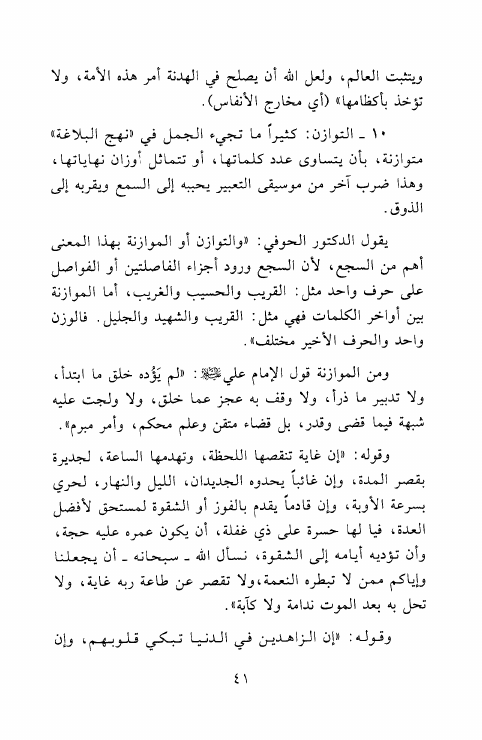 ويتثبت العالم، ولعل الله أن يصلح في الهدنة أمر هذه الأمة، ولا تؤخذ بأكظامها» (أي مخارج الأنفاس).

١٠ ـ التوازن: كثيراً ما تجيء الجمل في «نهج البلاغة» متوازنة، بأن يتساوى عدد كلماتها، أو تتماثل أوزان نهاياتها، وهذا ضرب آخر من موسيقى التعبير يحببه إلى السمع ويقربه إلى الذوق.

يقول الدكتور الحوفي: «والتوازن أو الموازنة بهذا المعنى أهم من السجع، لأن السجع ورود أجزاء الفاصلتين أو الفواصل على حرف واحد مثل: القريب والحسيب والغريب، أما الموازنة بين أواخر الكلمات فهي مثل: القريب والشهيد والجليل. فالوزن واحد والحرف الأخير مختلف».

ومن الموازنة قول الإمام علي ﷺ: «لم يَؤُده خلق ما ابتدأ، ولا تدبير ما ذرأ، ولا وقف به عجز عما خلق، ولا ولجت عليه شبهة فيما قضى وقدر، بل قضاء متقن وعلم محكم، وأمر مبرم».

وقوله: «إن غاية تنقصها اللحظة، وتهدمها الساعة، لجديرة بقصر المدة، وإن غائباً يحدوه الجديدان، الليل والنهار، لحري بسرعة الأوبة، وإن قادماً يقدم بالفوز أو الشقوة لمستحق لأفضل العدة، فيا لها حسرة على ذي غفلة، أن يكون عمره عليه حجة، وأن تؤديه أيامه إلى الشقوة، نسأل الله ـ سبحانه ـ أن يجعلنا وإياكم ممن لا تبطره النعمة، ولا تقصر عن طاعة ربه غاية، ولا تحل به بعد الموت ندامة ولا كآبة».

وقوله: «إن الزاهدين في الدنيا تبكي قلوبهم، وإن

٤١